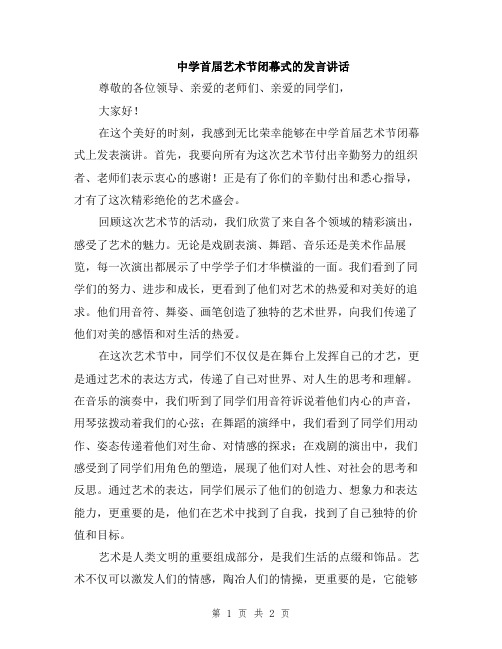 中学首届艺术节闭幕式的发言讲话

尊敬的各位领导、亲爱的老师们、亲爱的同学们，

大家好！

在这个美好的时刻，我感到无比荣幸能够在中学首届艺术节闭幕式上发表演讲。首先，我要向所有为这次艺术节付出辛勤努力的组织者、老师们表示衷心的感谢！正是有了你们的辛勤付出和悉心指导，才有了这次精彩绝伦的艺术盛会。

回顾这次艺术节的活动，我们欣赏了来自各个领域的精彩演出，感受了艺术的魅力。无论是戏剧表演、舞蹈、音乐还是美术作品展览，每一次演出都展示了中学学子们才华横溢的一面。我们看到了同学们的努力、进步和成长，更看到了他们对艺术的热爱和对美好的追求。他们用音符、舞姿、画笔创造了独特的艺术世界，向我们传递了他们对美的感悟和对生活的热爱。

在这次艺术节中，同学们不仅仅是在舞台上发挥自己的才艺，更是通过艺术的表达方式，传递了自己对世界、对人生的思考和理解。在音乐的演奏中，我们听到了同学们用音符诉说着他们内心的声音，用琴弦拨动着我们的心弦；在舞蹈的演绎中，我们看到了同学们用动作、姿态传递着他们对生命、对情感的探求；在戏剧的演出中，我们感受到了同学们用角色的塑造，展现了他们对人性、对社会的思考和反思。通过艺术的表达，同学们展示了他们的创造力、想象力和表达能力，更重要的是，他们在艺术中找到了自我，找到了自己独特的价值和目标。

艺术是人类文明的重要组成部分，是我们生活的点缀和饰品。艺术不仅可以激发人们的情感，陶冶人们的情操，更重要的是，它能够

第 1 页 共 2 页